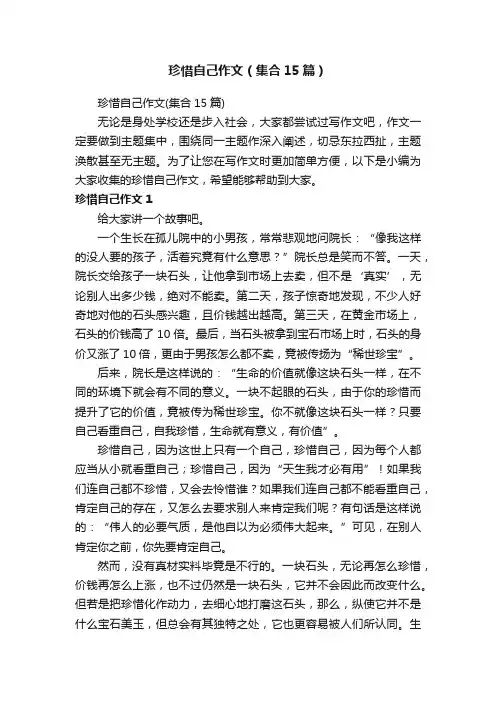 珍惜自己作文（集合15篇）

珍惜自己作文(集合15篇)

无论是身处学校还是步入社会，大家都尝试过写作文吧，作文一定要做到主题集中，围绕同一主题作深入阐述，切忌东拉西扯，主题涣散甚至无主题。为了让您在写作文时更加简单方便，以下是小编为大家收集的珍惜自己作文，希望能够帮助到大家。

珍惜自己作文1

给大家讲一个故事吧。

一个生长在孤儿院中的小男孩，常常悲观地问院长：“像我这样的没人要的孩子，活着究竟有什么意思？”院长总是笑而不答。一天，院长交给孩子一块石头，让他拿到市场上去卖，但不是‘真卖’，无论别人出多少钱，绝对不能卖。第二天，孩子惊奇地发现，不少人好奇地对他的石头感兴趣，且价钱越出越高。第三天，在黄金市场上，石头的价钱高了10倍。最后，当石头被拿到宝石市场上时，石头的身价又涨了10倍，更由于男孩怎么都不卖，竟被传扬为“稀世珍宝”。

后来，院长是这样说的：“生命的价值就像这块石头一样，在不同的环境下就会有不同的意义。一块不起眼的石头，由于你的珍惜而提升了它的价值，竟被传为稀世珍宝。你不就像这块石头一样？只要自己看重自己，自我珍惜，生命就有意义，有价值”。

珍惜自己，因为这世上只有一个自己，珍惜自己，因为每个人都应当从小就看重自己；珍惜自己，因为“天生我才必有用”！如果我们连自己都不珍惜，又会去怜惜谁？如果我们连自己都不能看重自己，肯定自己的存在，又怎么去要求别人来肯定我们呢？有句话是这样说的：“伟人的必要气质，是他自以为必须伟大起来。”可见，在别人肯定你之前，你先要肯定自己。

然而，没有真材实料毕竟是不行的。一块石头，无论再怎么珍惜，价钱再怎么上涨，也不过仍然是一块石头，它并不会因此而改变什么。但若是把珍惜化作动力，去细心地打磨这石头，那么，纵使它并不是什么宝石美玉，但总会有其独特之处，它也更容易被人们所认同。生